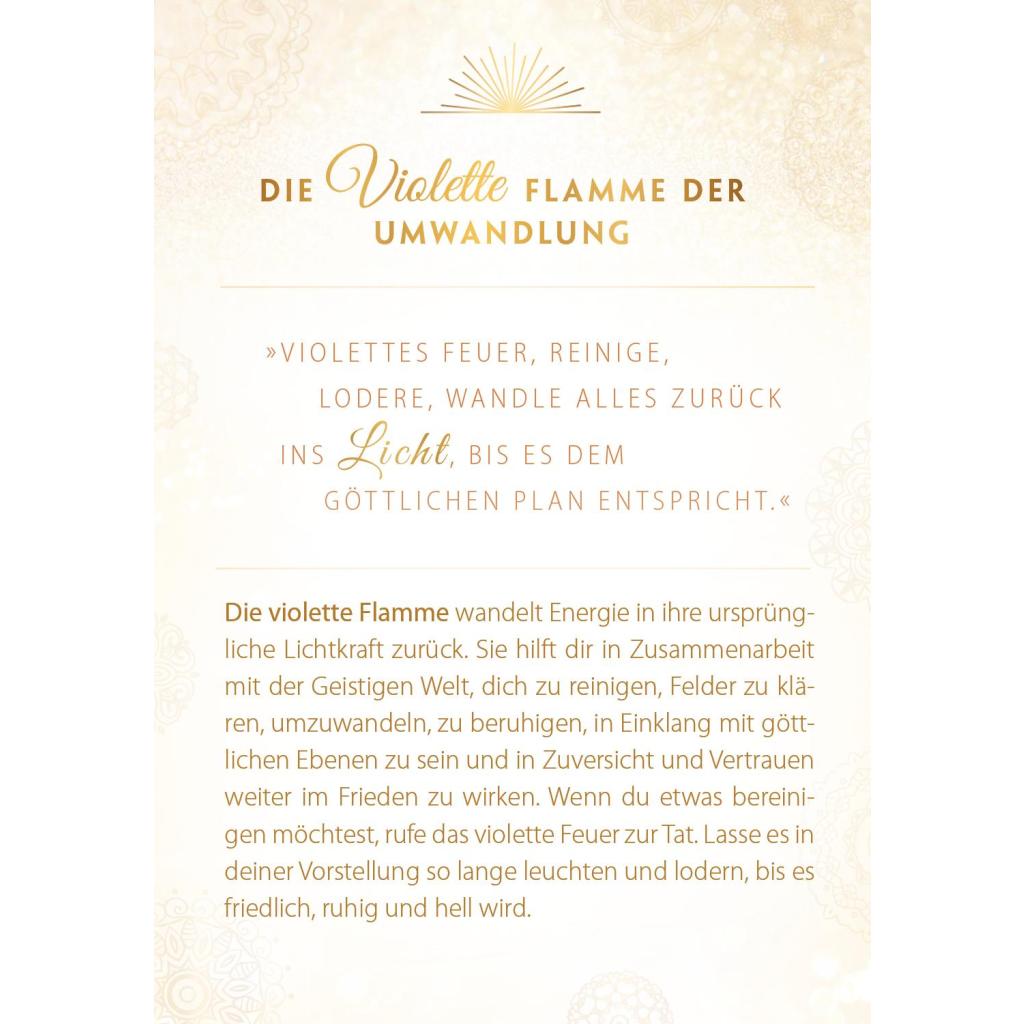 DIE Violette FLAMME DER UMWANDLUNG

»VIOLETTES FEUER, REINIGE, LODERE, WANDLE ALLES ZURÜCK INS Licht, BIS ES DEM GÖTTLICHEN PLAN ENTSPRICHT.«

Die violette Flamme wandelt Energie in ihre ursprüngliche Lichtkraft zurück. Sie hilft dir in Zusammenarbeit mit der Geistigen Welt, dich zu reinigen, Felder zu klären, umzuwandeln, zu beruhigen, in Einklang mit göttlichen Ebenen zu sein und in Zuversicht und Vertrauen weiter im Frieden zu wirken. Wenn du etwas bereinigen möchtest, rufe das violette Feuer zur Tat. Lasse es in deiner Vorstellung so lange leuchten und lodern, bis es friedlich, ruhig und hell wird.